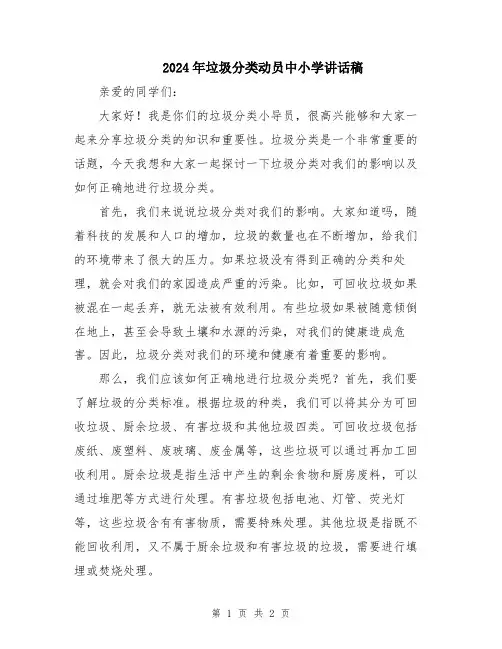 2024年垃圾分类动员中小学讲话稿

亲爱的同学们:

大家好！我是你们的垃圾分类小导员，很高兴能够和大家一起来分享垃圾分类的知识和重要性。垃圾分类是一个非常重要的话题，今天我想和大家一起探讨一下垃圾分类对我们的影响以及如何正确地进行垃圾分类。

首先，我们来说说垃圾分类对我们的影响。大家知道吗，随着科技的发展和人口的增加，垃圾的数量也在不断增加，给我们的环境带来了很大的压力。如果垃圾没有得到正确的分类和处理，就会对我们的家园造成严重的污染。比如，可回收垃圾如果被混在一起丢弃，就无法被有效利用。有些垃圾如果被随意倾倒在地上，甚至会导致土壤和水源的污染，对我们的健康造成危害。因此，垃圾分类对我们的环境和健康有着重要的影响。

那么，我们应该如何正确地进行垃圾分类呢？首先，我们要了解垃圾的分类标准。根据垃圾的种类，我们可以将其分为可回收垃圾、厨余垃圾、有害垃圾和其他垃圾四类。可回收垃圾包括废纸、废塑料、废玻璃、废金属等，这些垃圾可以通过再加工回收利用。厨余垃圾是指生活中产生的剩余食物和厨房废料，可以通过堆肥等方式进行处理。有害垃圾包括电池、灯管、荧光灯等，这些垃圾含有有害物质，需要特殊处理。其他垃圾是指既不能回收利用，又不属于厨余垃圾和有害垃圾的垃圾，需要进行填埋或焚烧处理。

第 1 页 共 2 页